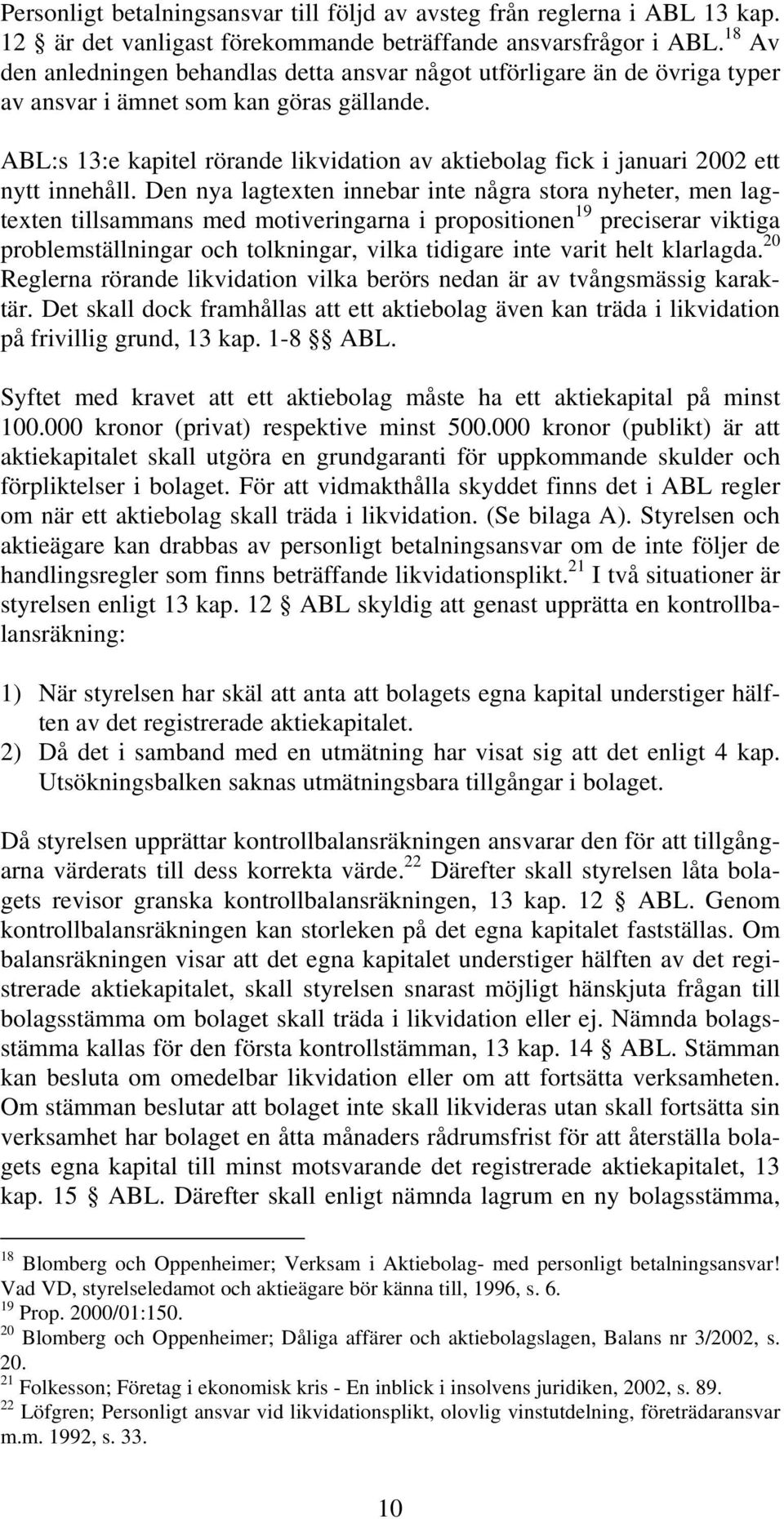 Personligt betalningsansvar till följd av avsteg från reglerna i ABL 13 kap. 12 § är det vanligast förekommande beträffande ansvarsfrågor i ABL.$^{18}$ Av den anledningen behandlas detta ansvar något utförligare än de övriga typer av ansvar i ämnet som kan göras gällande.

ABL:s 13:e kapitel rörande likvidation av aktiebolag fick i januari 2002 ett nytt innehåll. Den nya lagtexten innebar inte några stora nyheter, men lagtexten tillsammans med motiveringarna i propositionen$^{19}$ preciserar viktiga problemställningar och tolkningar, vilka tidigare inte varit helt klarlagda.$^{20}$ Reglerna rörande likvidation vilka berörs nedan är av tvångsmässig karaktär. Det skall dock framhållas att ett aktiebolag även kan träda i likvidation på frivillig grund, 13 kap. 1-8 §§ ABL.

Syftet med kravet att ett aktiebolag måste ha ett aktiekapital på minst 100.000 kronor (privat) respektive minst 500.000 kronor (publikt) är att aktiekapitalet skall utgöra en grundgaranti för uppkommande skulder och förpliktelser i bolaget. För att vidmakthålla skyddet finns det i ABL regler om när ett aktiebolag skall träda i likvidation. (Se bilaga A). Styrelsen och aktieägare kan drabbas av personligt betalningsansvar om de inte följer de handlingsregler som finns beträffande likvidationsplikt.$^{21}$ I två situationer är styrelsen enligt 13 kap. 12 § ABL skyldig att genast upprätta en kontrollbalansräkning:

1) När styrelsen har skäl att anta att bolagets egna kapital understiger hälften av det registrerade aktiekapitalet.
2) Då det i samband med en utmätning har visat sig att det enligt 4 kap. Utsökningsbalken saknas utmätningsbara tillgångar i bolaget.

Då styrelsen upprättar kontrollbalansräkningen ansvarar den för att tillgångarna värderats till dess korrekta värde.$^{22}$ Därefter skall styrelsen låta bolagets revisor granska kontrollbalansräkningen, 13 kap. 12 § ABL. Genom kontrollbalansräkningen kan storleken på det egna kapitalet fastställas. Om balansräkningen visar att det egna kapitalet understiger hälften av det registrerade aktiekapitalet, skall styrelsen snarast möjligt hänskjuta frågan till bolagsstämma om bolaget skall träda i likvidation eller ej. Nämnda bolagsstämma kallas för den första kontrollstämman, 13 kap. 14 § ABL. Stämman kan besluta om omedelbar likvidation eller om att fortsätta verksamheten. Om stämman beslutar att bolaget inte skall likvideras utan skall fortsätta sin verksamhet har bolaget en åtta månaders rådrumsfrist för att återställa bolagets egna kapital till minst motsvarande det registrerade aktiekapitalet, 13 kap. 15 § ABL. Därefter skall enligt nämnda lagrum en ny bolagsstämma,

$^{18}$ Blomberg och Oppenheimer; Verksam i Aktiebolag- med personligt betalningsansvar! Vad VD, styrelseledamot och aktieägare bör känna till, 1996, s. 6.
$^{19}$ Prop. 2000/01:150.
$^{20}$ Blomberg och Oppenheimer; Dåliga affärer och aktiebolagslagen, Balans nr 3/2002, s. 20.
$^{21}$ Folkesson; Företag i ekonomisk kris - En inblick i insolvens juridiken, 2002, s. 89.
$^{22}$ Löfgren; Personligt ansvar vid likvidationsplikt, olovlig vinstutdelning, företrädaransvar m.m. 1992, s. 33.

10